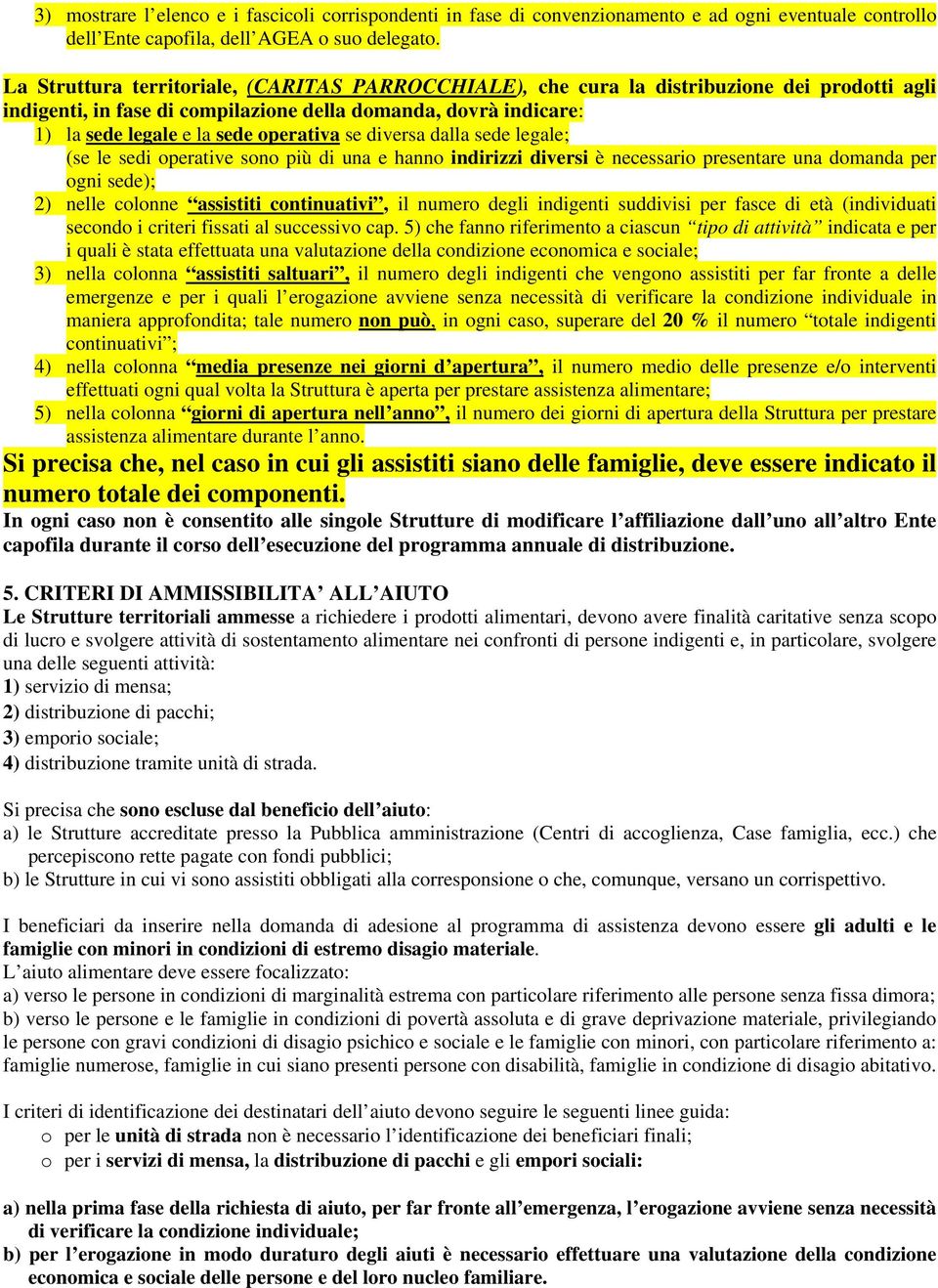 3) mostrare l’elenco e i fascicoli corrispondenti in fase di convenzionamento e ad ogni eventuale controllo dell’Ente capofila, dell’AGEA o suo delegato.

La Struttura territoriale, (CARITAS PARROCCHIALE), che cura la distribuzione dei prodotti agli indigenti, in fase di compilazione della domanda, dovrà indicare:
1) la sede legale e la sede operativa se diversa dalla sede legale; (se le sedi operative sono più di una e hanno indirizzi diversi è necessario presentare una domanda per ogni sede);
2) nelle colonne “assistiti continuativi”, il numero degli indigenti suddivisi per fasce di età (individuati secondo i criteri fissati al successivo cap. 5) che fanno riferimento a ciascun “tipo di attività” indicata e per i quali è stata effettuata una valutazione della condizione economica e sociale;
3) nella colonna “assistiti saltuari”, il numero degli indigenti che vengono assistiti per far fronte a delle emergenze e per i quali l’erogazione avviene senza necessità di verificare la condizione individuale in maniera approfondita; tale numero non può, in ogni caso, superare del 20 % il numero “totale indigenti continuativi”;
4) nella colonna “media presenze nei giorni d’apertura”, il numero medio delle presenze e/o interventi effettuati ogni qual volta la Struttura è aperta per prestare assistenza alimentare;
5) nella colonna “giorni di apertura nell’anno”, il numero dei giorni di apertura della Struttura per prestare assistenza alimentare durante l’anno.
Si precisa che, nel caso in cui gli assistiti siano delle famiglie, deve essere indicato il numero totale dei componenti.
In ogni caso non è consentito alle singole Strutture di modificare l’affiliazione dall’uno all’altro Ente capofila durante il corso dell’esecuzione del programma annuale di distribuzione.

5. CRITERI DI AMMISSIBILITA’ ALL’AIUTO
Le Strutture territoriali ammesse a richiedere i prodotti alimentari, devono avere finalità caritative senza scopo di lucro e svolgere attività di sostentamento alimentare nei confronti di persone indigenti e, in particolare, svolgere una delle seguenti attività:
1) servizio di mensa;
2) distribuzione di pacchi;
3) emporio sociale;
4) distribuzione tramite unità di strada.

Si precisa che sono escluse dal beneficio dell’aiuto:
a) le Strutture accreditate presso la Pubblica amministrazione (Centri di accoglienza, Case famiglia, ecc.) che percepiscono rette pagate con fondi pubblici;
b) le Strutture in cui vi sono assistiti obbligati alla corresponsione o che, comunque, versano un corrispettivo.

I beneficiari da inserire nella domanda di adesione al programma di assistenza devono essere gli adulti e le famiglie con minori in condizioni di estremo disagio materiale.
L’aiuto alimentare deve essere focalizzato:
a) verso le persone in condizioni di marginalità estrema con particolare riferimento alle persone senza fissa dimora;
b) verso le persone e le famiglie in condizioni di povertà assoluta e di grave deprivazione materiale, privilegiando le persone con gravi condizioni di disagio psichico e sociale e le famiglie con minori, con particolare riferimento a: famiglie numerose, famiglie in cui siano presenti persone con disabilità, famiglie in condizione di disagio abitativo.

I criteri di identificazione dei destinatari dell’aiuto devono seguire le seguenti linee guida:
o per le unità di strada non è necessario l’identificazione dei beneficiari finali;
o per i servizi di mensa, la distribuzione di pacchi e gli empori sociali:

a) nella prima fase della richiesta di aiuto, per far fronte all’emergenza, l’erogazione avviene senza necessità di verificare la condizione individuale;
b) per l’erogazione in modo duraturo degli aiuti è necessario effettuare una valutazione della condizione economica e sociale delle persone e del loro nucleo familiare.